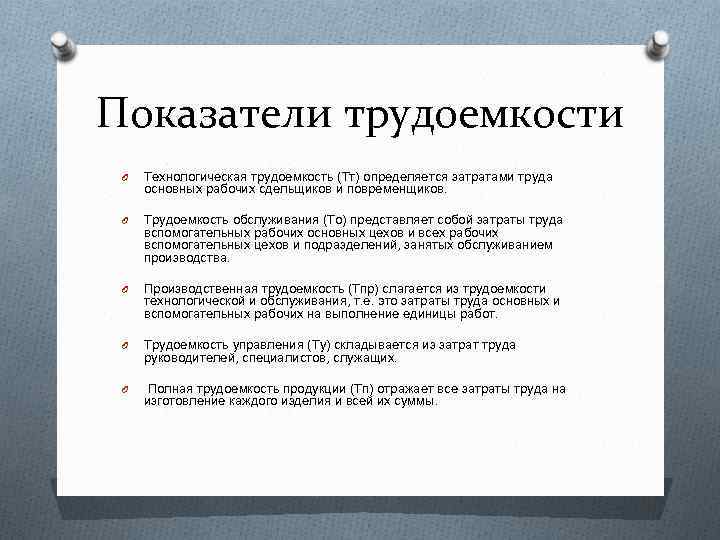 Показатели трудоемкости

Технологическая трудоемкость (Тт) определяется затратами труда основных рабочих сдельщиков и повременщиков.

Трудоемкость обслуживания (То) представляет собой затраты труда вспомогательных рабочих основных цехов и всех рабочих вспомогательных цехов и подразделений, занятых обслуживанием производства.

Производственная трудоемкость (Тпр) слагается из трудоемкости технологической и обслуживания, т.е. это затраты труда основных и вспомогательных рабочих на выполнение единицы работ.

Трудоемкость управления (Ту) складывается из затрат труда руководителей, специалистов, служащих.

Полная трудоемкость продукции (Тп) отражает все затраты труда на изготовление каждого изделия и всей их суммы.